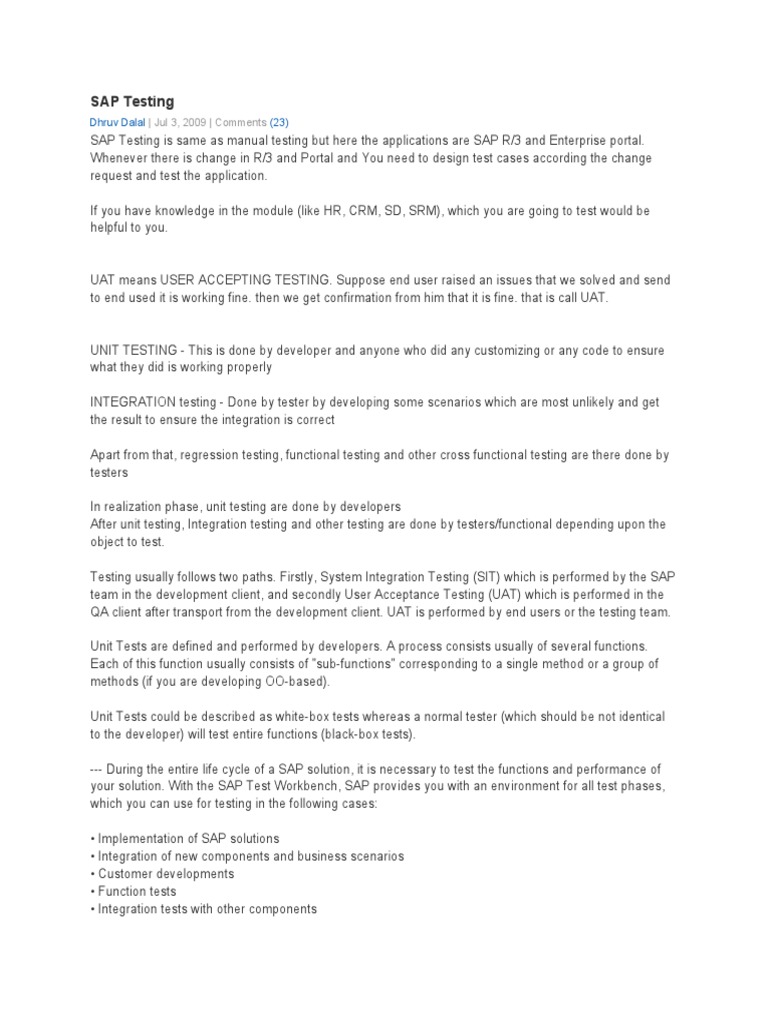 SAP Testing

Dhruv Dalal | Jul 3, 2009 | Comments (23)

SAP Testing is same as manual testing but here the applications are SAP R/3 and Enterprise portal. Whenever there is change in R/3 and Portal and You need to design test cases according the change request and test the application.

If you have knowledge in the module (like HR, CRM, SD, SRM), which you are going to test would be helpful to you.

UAT means USER ACCEPTING TESTING. Suppose end user raised an issues that we solved and send to end used it is working fine. then we get confirmation from him that it is fine. that is call UAT.

UNIT TESTING - This is done by developer and anyone who did any customizing or any code to ensure what they did is working properly

INTEGRATION testing - Done by tester by developing some scenarios which are most unlikely and get the result to ensure the integration is correct

Apart from that, regression testing, functional testing and other cross functional testing are there done by testers

In realization phase, unit testing are done by developers
After unit testing, Integration testing and other testing are done by testers/functional depending upon the object to test.

Testing usually follows two paths. Firstly, System Integration Testing (SIT) which is performed by the SAP team in the development client, and secondly User Acceptance Testing (UAT) which is performed in the QA client after transport from the development client. UAT is performed by end users or the testing team.

Unit Tests are defined and performed by developers. A process consists usually of several functions. Each of this function usually consists of "sub-functions" corresponding to a single method or a group of methods (if you are developing OO-based).

Unit Tests could be described as white-box tests whereas a normal tester (which should be not identical to the developer) will test entire functions (black-box tests).

--- During the entire life cycle of a SAP solution, it is necessary to test the functions and performance of your solution. With the SAP Test Workbench, SAP provides you with an environment for all test phases, which you can use for testing in the following cases:

• Implementation of SAP solutions
• Integration of new components and business scenarios
• Customer developments
• Function tests
• Integration tests with other components